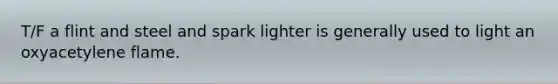 T/F a flint and steel and spark lighter is generally used to light an oxyacetylene flame.